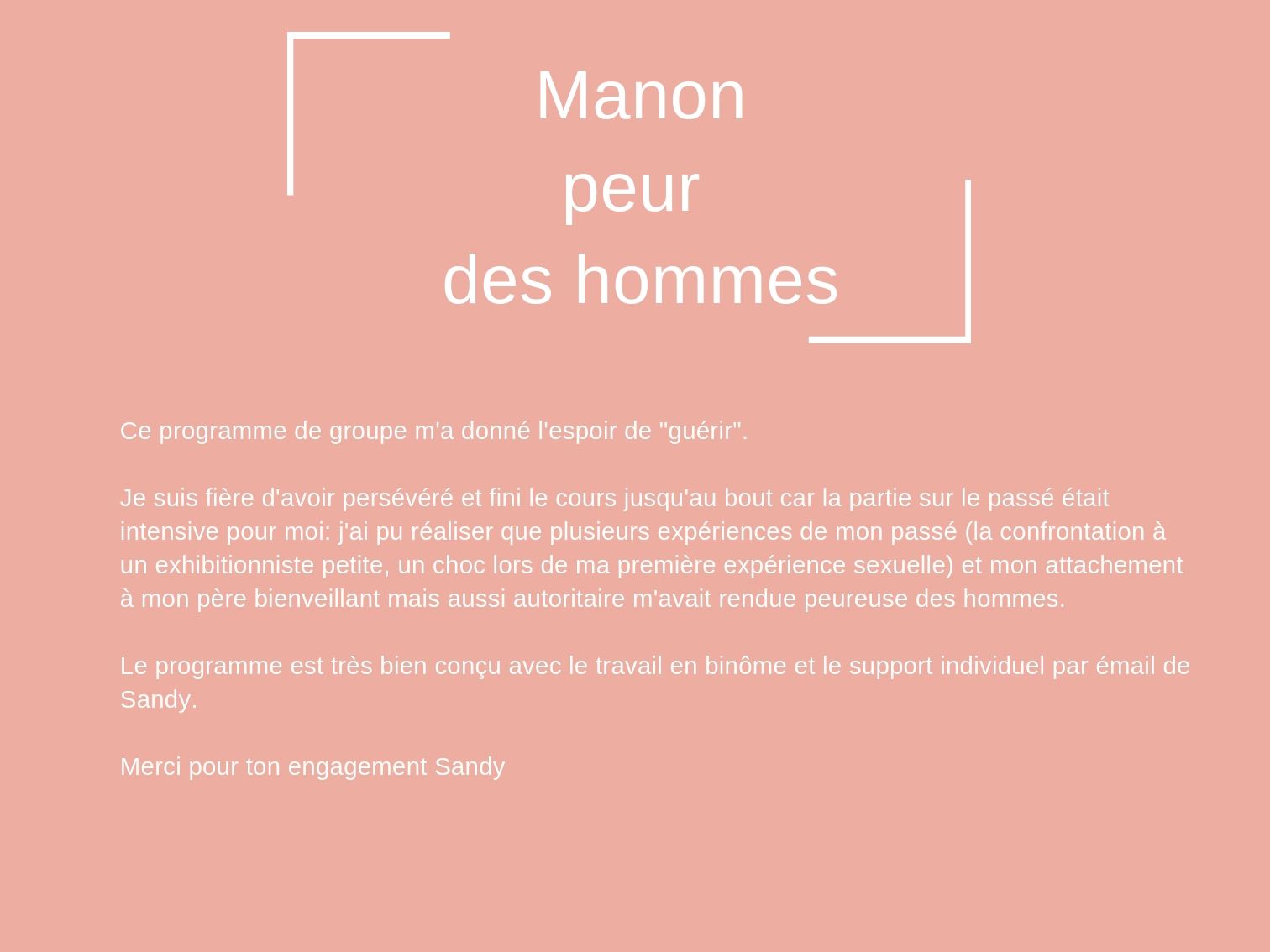 Manon
peur
des hommes

Ce programme de groupe m'a donné l'espoir de "guérir".

Je suis fière d'avoir persévéré et fini le cours jusqu'au bout car la partie sur le passé était intensive pour moi: j'ai pu réaliser que plusieurs expériences de mon passé (la confrontation à un exhibitionniste petite, un choc lors de ma première expérience sexuelle) et mon attachement à mon père bienveillant mais aussi autoritaire m'avait rendue peureuse des hommes.

Le programme est très bien conçu avec le travail en binôme et le support individuel par émail de Sandy.

Merci pour ton engagement Sandy